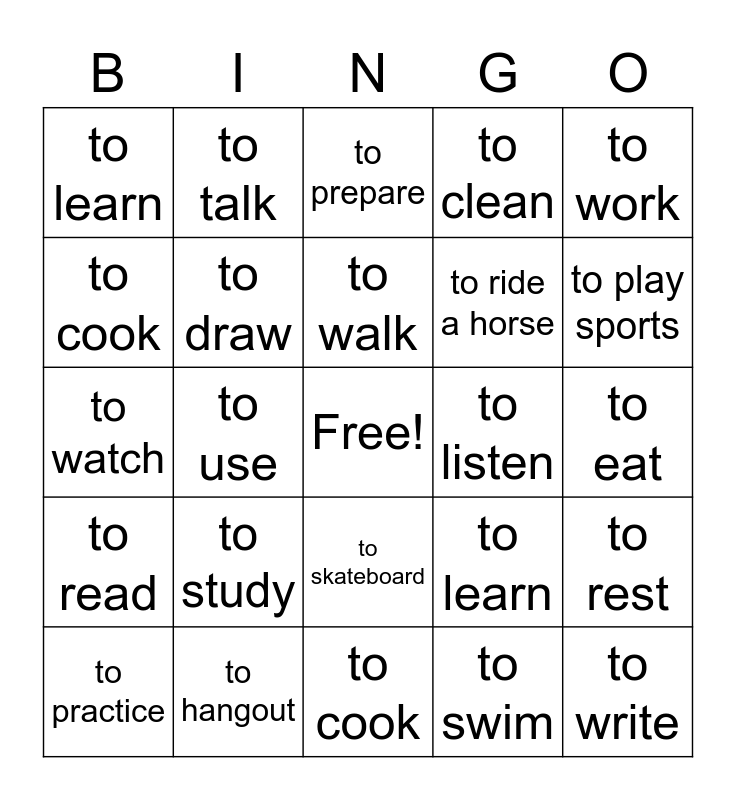 | B | I | N | G | O |
|---|---|---|---|---|
| to learn | to talk | to prepare | to clean | to work |
| to cook | to draw | to walk | to ride a horse | to play sports |
| to watch | to use | Free! | to listen | to eat |
| to read | to study | to skateboard | to learn | to rest |
| to practice | to hangout | to cook | to swim | to write |